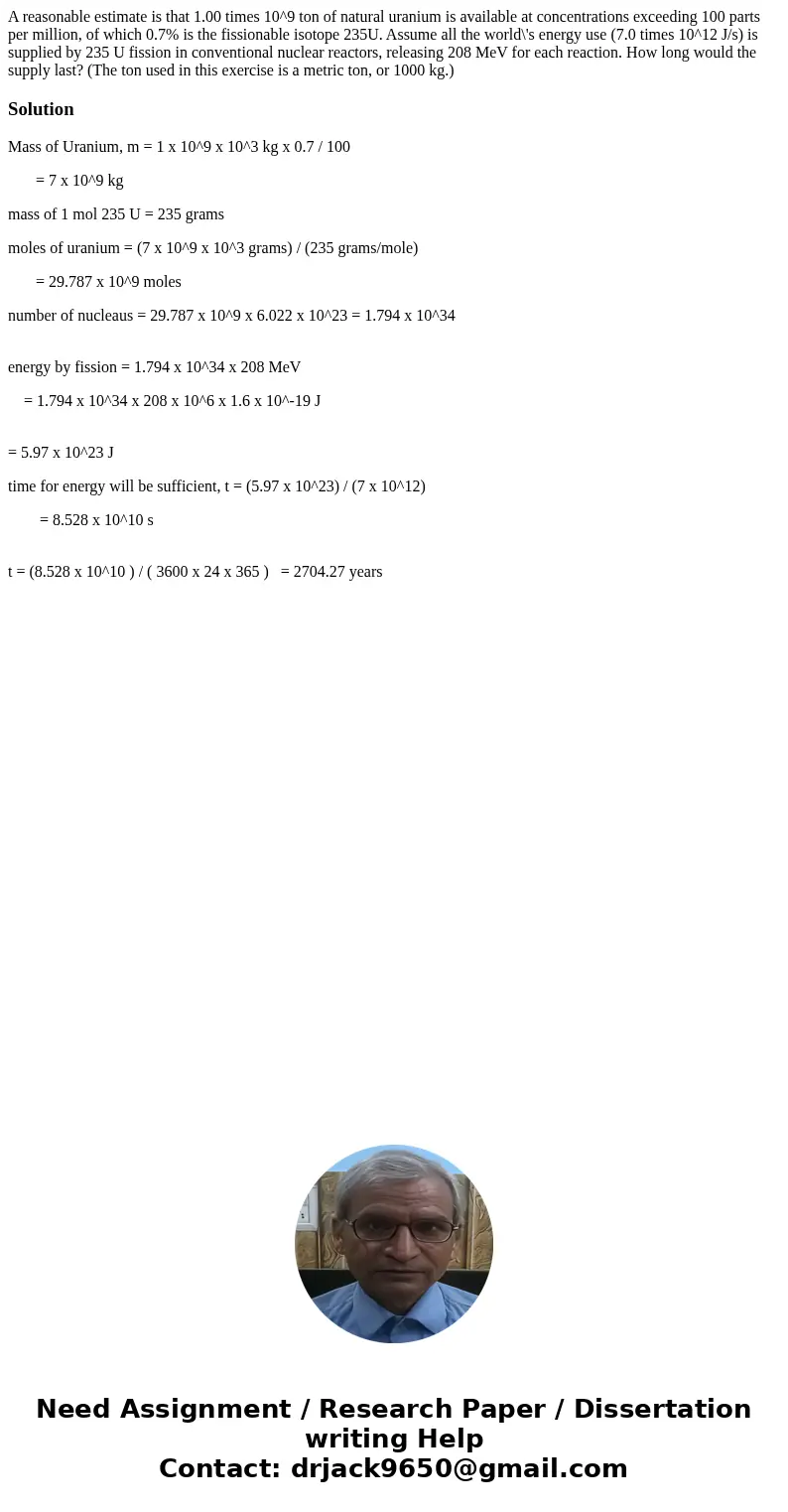 A reasonable estimate is that 1.00 times 10^9 ton of natural uranium is available at concentrations exceeding 100 parts per million, of which 0.7% is the fissionable isotope 235U. Assume all the world\'s energy use (7.0 times 10^12 J/s) is supplied by 235 U fission in conventional nuclear reactors, releasing 208 MeV for each reaction. How long would the supply last? (The ton used in this exercise is a metric ton, or 1000 kg.)

Solution

Mass of Uranium, m = 1 x 10^9 x 10^3 kg x 0.7 / 100

= 7 x 10^9 kg

mass of 1 mol 235 U = 235 grams

moles of uranium = (7 x 10^9 x 10^3 grams) / (235 grams/mole)

= 29.787 x 10^9 moles

number of nucleaus = 29.787 x 10^9 x 6.022 x 10^23 = 1.794 x 10^34

energy by fission = 1.794 x 10^34 x 208 MeV

= 1.794 x 10^34 x 208 x 10^6 x 1.6 x 10^-19 J

= 5.97 x 10^23 J

time for energy will be sufficient, t = (5.97 x 10^23) / (7 x 10^12)

= 8.528 x 10^10 s

t = (8.528 x 10^10 ) / ( 3600 x 24 x 365 ) = 2704.27 years

Need Assignment / Research Paper / Dissertation writing Help
Contact: drjack9650@gmail.com